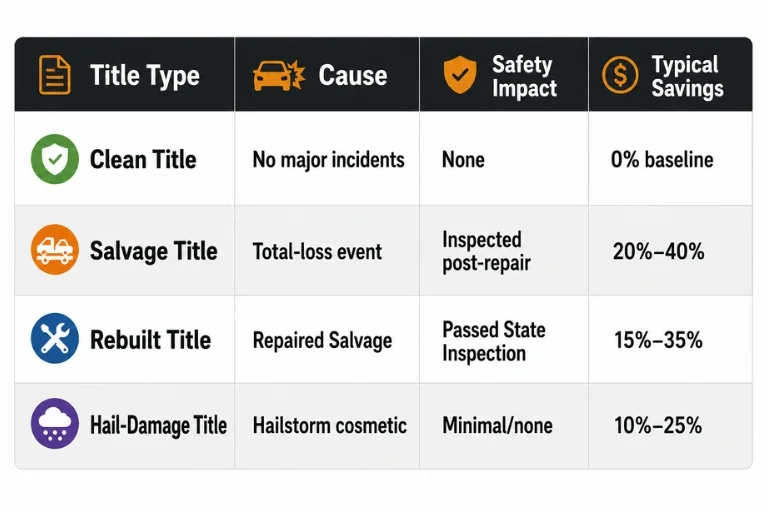 | Title Type | Cause | Safety Impact | Typical Savings |
|---|---|---|---|
| Clean Title | No major incidents | None | 0% baseline |
| Salvage Title | Total-loss event | Inspected post-repair | 20%–40% |
| Rebuilt Title | Repaired Salvage | Passed State Inspection | 15%–35% |
| Hail-Damage Title | Hailstorm cosmetic | Minimal/none | 10%–25% |